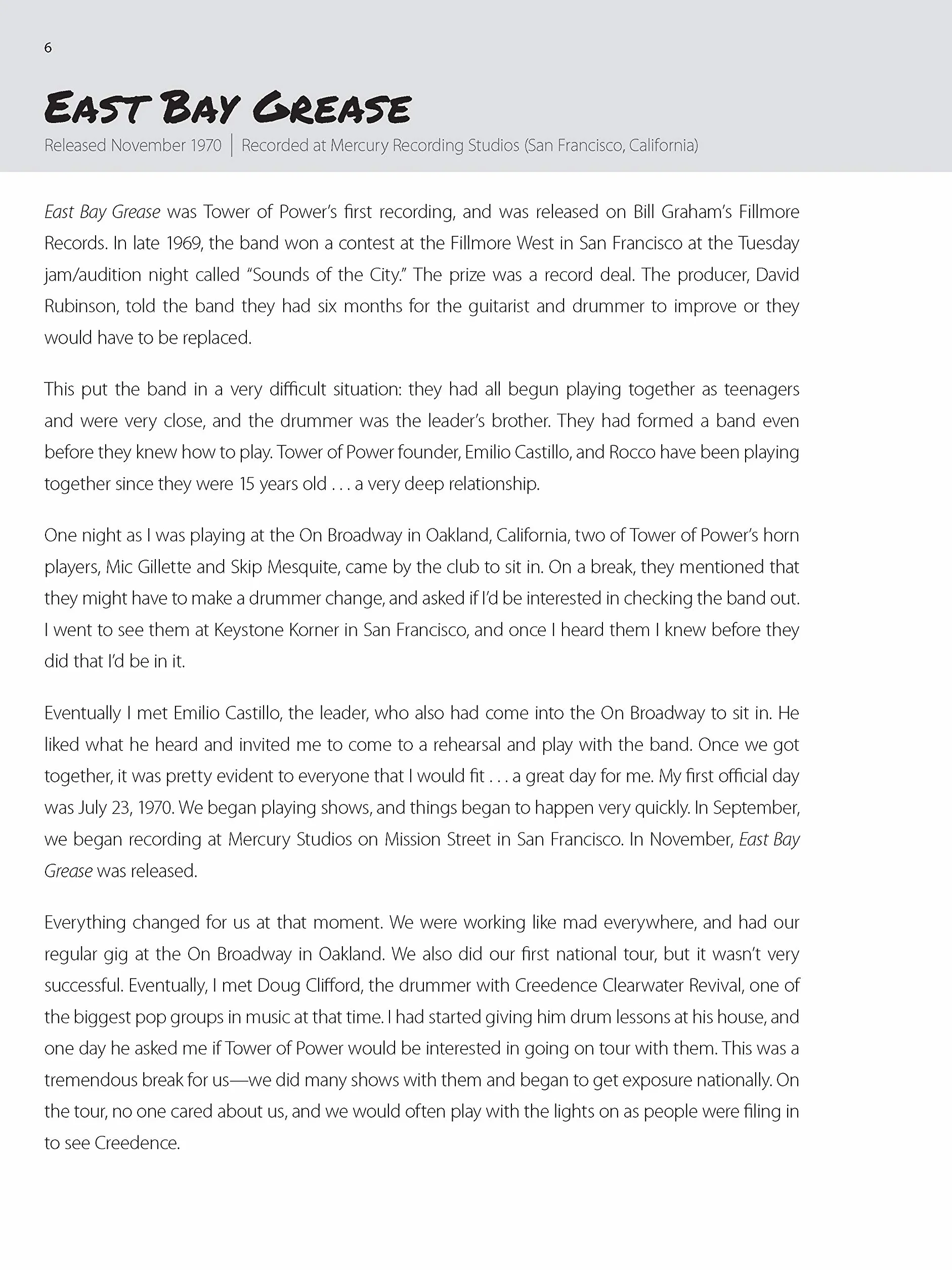 6

East Bay Grease

Released November 1970 | Recorded at Mercury Recording Studios (San Francisco, California)

East Bay Grease was Tower of Power's first recording, and was released on Bill Graham's Fillmore Records. In late 1969, the band won a contest at the Fillmore West in San Francisco at the Tuesday jam/audition night called "Sounds of the City." The prize was a record deal. The producer, David Rubinson, told the band they had six months for the guitarist and drummer to improve or they would have to be replaced.

This put the band in a very difficult situation: they had all begun playing together as teenagers and were very close, and the drummer was the leader's brother. They had formed a band even before they knew how to play. Tower of Power founder, Emilio Castillo, and Rocco have been playing together since they were 15 years old . . . a very deep relationship.

One night as I was playing at the On Broadway in Oakland, California, two of Tower of Power's horn players, Mic Gillette and Skip Mesquite, came by the club to sit in. On a break, they mentioned that they might have to make a drummer change, and asked if I'd be interested in checking the band out. I went to see them at Keystone Korner in San Francisco, and once I heard them I knew before they did that I'd be in it.

Eventually I met Emilio Castillo, the leader, who also had come into the On Broadway to sit in. He liked what he heard and invited me to come to a rehearsal and play with the band. Once we got together, it was pretty evident to everyone that I would fit . . . a great day for me. My first official day was July 23, 1970. We began playing shows, and things began to happen very quickly. In September, we began recording at Mercury Studios on Mission Street in San Francisco. In November, East Bay Grease was released.

Everything changed for us at that moment. We were working like mad everywhere, and had our regular gig at the On Broadway in Oakland. We also did our first national tour, but it wasn't very successful. Eventually, I met Doug Clifford, the drummer with Creedence Clearwater Revival, one of the biggest pop groups in music at that time. I had started giving him drum lessons at his house, and one day he asked me if Tower of Power would be interested in going on tour with them. This was a tremendous break for us—we did many shows with them and began to get exposure nationally. On the tour, no one cared about us, and we would often play with the lights on as people were filing in to see Creedence.